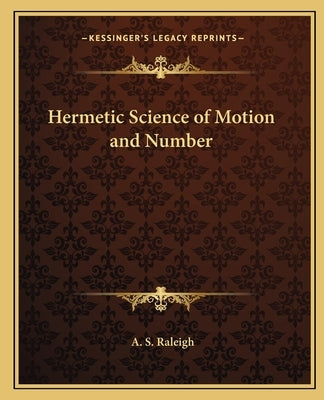 —KESSINGER'S LEGACY REPRINTS—

Hermetic Science of Motion and Number

A. S. Raleigh